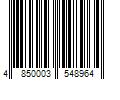 4 850003 548964